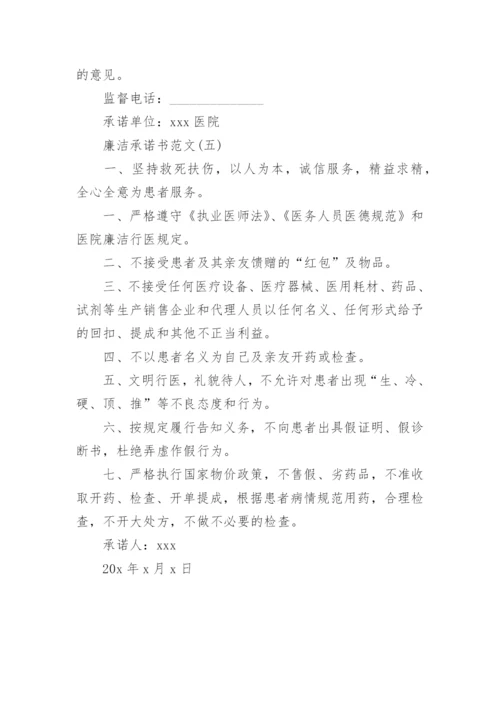 的意见。

监督电话：______________

承诺单位：xxx 医院

廉洁承诺书范文(五)

一、坚持救死扶伤，以人为本，诚信服务，精益求精，全心全意为患者服务。

一、严格遵守《执业医师法》、《医务人员医德规范》和医院廉洁行医规定。

二、不接受患者及其亲友馈赠的“红包”及物品。

三、不接受任何医疗设备、医疗器械、医用耗材、药品、试剂等生产销售企业和代理人员以任何名义、任何形式给予的回扣、提成和其他不正当利益。

四、不以患者名义为自己及亲友开药或检查。

五、文明行医，礼貌待人，不允许对患者出现“生、冷、硬、顶、推”等不良态度和行为。

六、按规定履行告知义务，不向患者出具假证明、假诊断书，杜绝弄虚作假行为。

七、严格执行国家物价政策，不售假、劣药品，不准收取开药、检查、开单提成，根据患者病情规范用药，合理检查，不开大处方，不做不必要的检查。

承诺人：xxx

20x 年 x 月 x 日